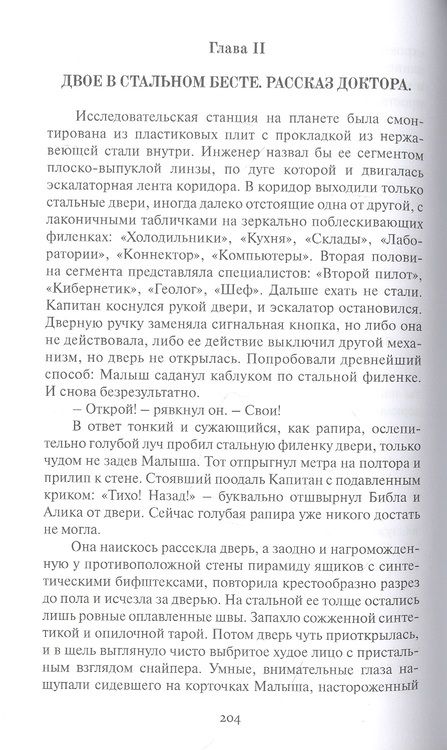 Глава II

ДВОЕ В СТАЛЬНОМ БЕСТЕ. РАССКАЗ ДОКТОРА.

Исследовательская станция на планете была смонтирована из пластиковых плит с прокладкой из нержавеющей стали внутри. Инженер назвал бы ее сегментом плоско-выпуклой линзы, по дуге которой и двигалась эскалаторная лента коридора. В коридор выходили только стальные двери, иногда далеко отстоящие одна от другой, с лаконичными табличками на зеркально поблескивающих филенках: «Холодильники», «Кухня», «Склады», «Лаборатории», «Коннектор», «Компьютеры». Вторая половина сегмента представляла специалистов: «Второй пилот», «Кибернетик», «Геолог», «Шеф». Дальше ехать не стали. Капитан коснулся рукой двери, и эскалатор остановился. Дверную ручку заменяла сигнальная кнопка, но либо она не действовала, либо ее действие выключил другой механизм, но дверь не открылась. Попробовали древнейший способ: Малыш саданул каблуком по стальной филенке. И снова безрезультатно.

– Открой! – рявкнул он. – Свои!

В ответ тонкий и сужающийся, как рапира, ослепительно голубой луч пробил стальную филенку двери, только чудом не задев Малыша. Тот отпрыгнул метра на полтора и прилип к стене. Стоявший поодаль Капитан с подавленным криком: «Тихо! Назад!» – буквально отшвырнул Библа и Алика от двери. Сейчас голубая рапира уже никого достать не могла.

Она наискось рассекла дверь, а заодно и нагроможденную у противоположной стены пирамиду ящиков с синтетическими бифштексами, повторила крестообразно разрез до пола и исчезла за дверью. На стальной ее толще остались лишь ровные оплавленные швы. Запахло сожженной синтетикой и опилочной тарой. Потом дверь чуть приоткрылась, и в щель выглянуло чисто выбритое худое лицо с пристальным взглядом снайпера. Умные, внимательные глаза нащупали сидевшего на корточках Малыша, настороженный

204